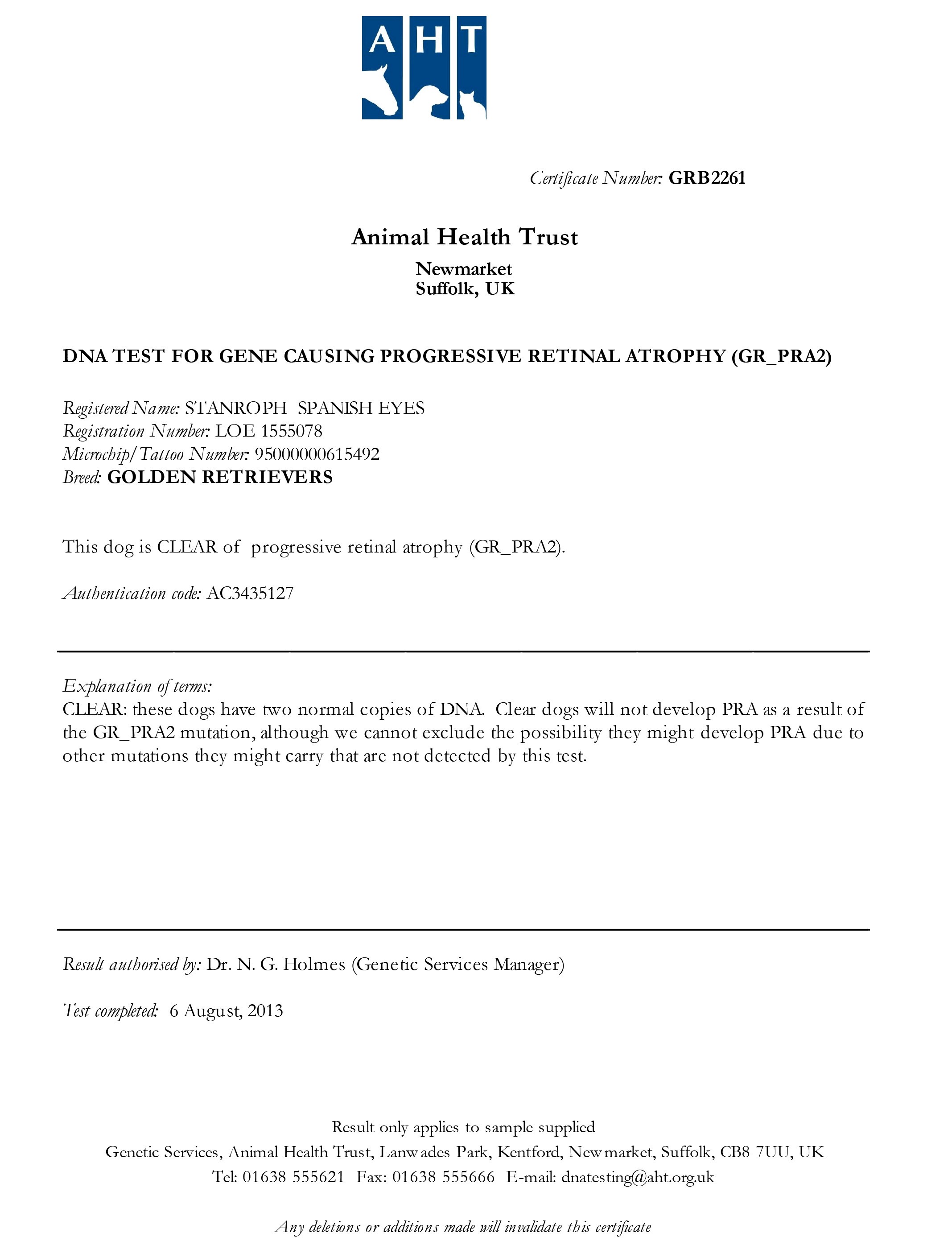 AHT

Certificate Number: GRB2261

Animal Health Trust

Newmarket
Suffolk, UK

DNA TEST FOR GENE CAUSING PROGRESSIVE RETINAL ATROPHY (GR_PRA2)

Registered Name: STANROPH SPANISH EYES
Registration Number: LOE 1555078
Microchip/Tattoo Number: 95000000615492
Breed: GOLDEN RETRIEVERS

This dog is CLEAR of progressive retinal atrophy (GR_PRA2).

Authentication code: AC3435127

Explanation of terms:
CLEAR: these dogs have two normal copies of DNA. Clear dogs will not develop PRA as a result of the GR_PRA2 mutation, although we cannot exclude the possibility they might develop PRA due to other mutations they might carry that are not detected by this test.

Result authorised by: Dr. N. G. Holmes (Genetic Services Manager)

Test completed: 6 August, 2013

Result only applies to sample supplied
Genetic Services, Animal Health Trust, Lanwades Park, Kentford, Newmarket, Suffolk, CB8 7UU, UK
Tel: 01638 555621 Fax: 01638 555666 E-mail: dnatesting@aht.org.uk

Any deletions or additions made will invalidate this certificate